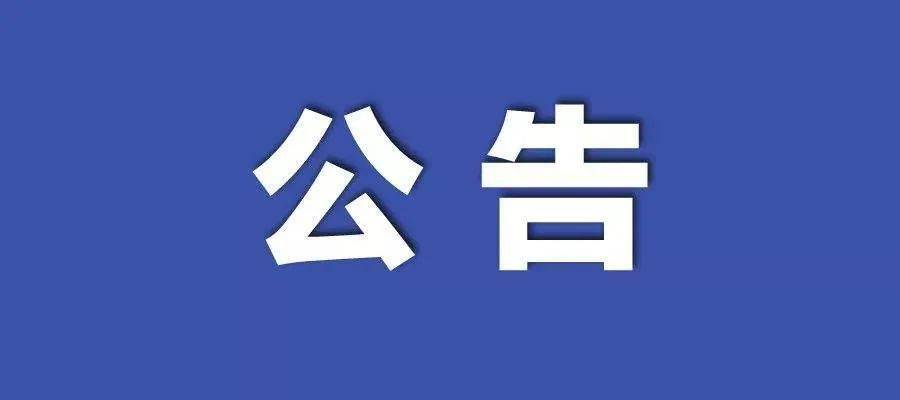 公告